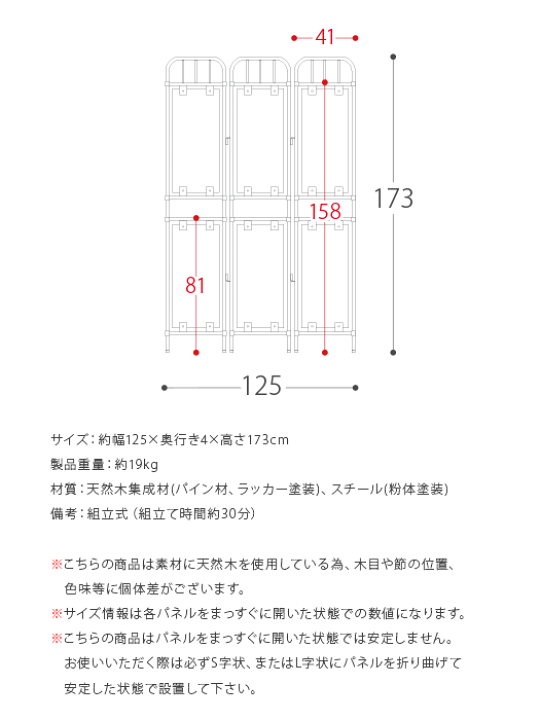 41

173

158

81

125

サイズ：約幅125×奥行き4×高さ173cm
製品重量：約19kg
材質：天然木集成材(パイン材、ラッカー塗装)、スチール(粉体塗装)
備考：組立式（組立て時間約30分)

※こちらの商品は素材に天然木を使用している為、木目や節の位置、色味等に個体差がございます。
※サイズ情報は各パネルをまっすぐに開いた状態での数値になります。
※こちらの商品はパネルをまっすぐに開いた状態では安定しません。お使いいただく際は必ずS字状、またはL字状にパネルを折り曲げて安定した状態で設置して下さい。